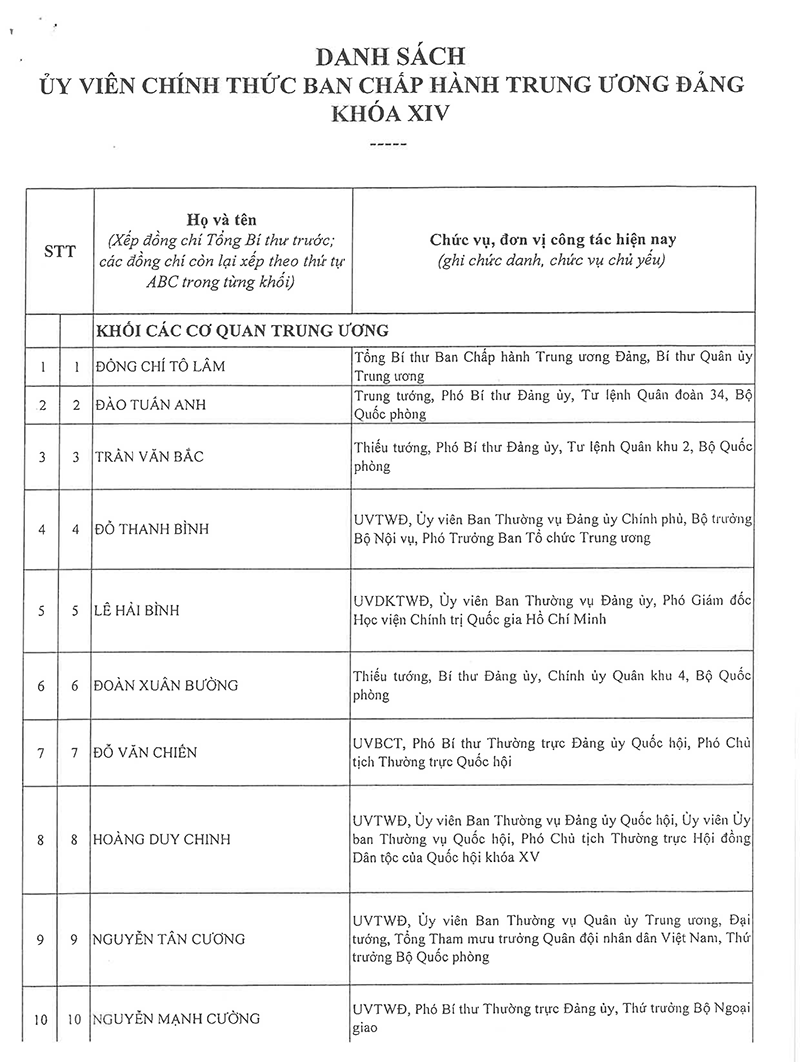 DANH SÁCH
ỦY VIÊN CHÍNH THỨC BAN CHẤP HÀNH TRUNG ƯƠNG ĐẢNG
KHÓA XIV
-----

| STT | | Họ và tên (Xếp đồng chí Tổng Bí thư trước; các đồng chí còn lại xếp theo thứ tự ABC trong từng khối) | Chức vụ, đơn vị công tác hiện nay (ghi chức danh, chức vụ chủ yếu) |
|---|---|---|---|
| | | KHỐI CÁC CƠ QUAN TRUNG ƯƠNG | |
| 1 | 1 | ĐỒNG CHÍ TÔ LÂM | Tổng Bí thư Ban Chấp hành Trung ương Đảng, Bí thư Quân ủy Trung ương |
| 2 | 2 | ĐÀO TUẤN ANH | Trung tướng, Phó Bí thư Đảng ủy, Tư lệnh Quân đoàn 34, Bộ Quốc phòng |
| 3 | 3 | TRẦN VĂN BẮC | Thiếu tướng, Phó Bí thư Đảng ủy, Tư lệnh Quân khu 2, Bộ Quốc phòng |
| 4 | 4 | ĐỖ THANH BÌNH | UVTWĐ, Ủy viên Ban Thường vụ Đảng ủy Chính phủ, Bộ trưởng Bộ Nội vụ, Phó Trưởng Ban Tổ chức Trung ương |
| 5 | 5 | LÊ HẢI BÌNH | UVDKTWĐ, Ủy viên Ban Thường vụ Đảng ủy, Phó Giám đốc Học viện Chính trị Quốc gia Hồ Chí Minh |
| 6 | 6 | ĐOÀN XUÂN BƯỜNG | Thiếu tướng, Bí thư Đảng ủy, Chính ủy Quân khu 4, Bộ Quốc phòng |
| 7 | 7 | ĐỖ VĂN CHIẾN | UVBCT, Phó Bí thư Thường trực Đảng ủy Quốc hội, Phó Chủ tịch Thường trực Quốc hội |
| 8 | 8 | HOÀNG DUY CHINH | UVTWĐ, Ủy viên Ban Thường vụ Đảng ủy Quốc hội, Ủy viên Ủy ban Thường vụ Quốc hội, Phó Chủ tịch Thường trực Hội đồng Dân tộc của Quốc hội khóa XV |
| 9 | 9 | NGUYỄN TÂN CƯƠNG | UVTWĐ, Ủy viên Ban Thường vụ Quân ủy Trung ương, Đại tướng, Tổng Tham mưu trưởng Quân đội nhân dân Việt Nam, Thứ trưởng Bộ Quốc phòng |
| 10 | 10 | NGUYỄN MẠNH CƯỜNG | UVTWĐ, Phó Bí thư Thường trực Đảng ủy, Thứ trưởng Bộ Ngoại giao |